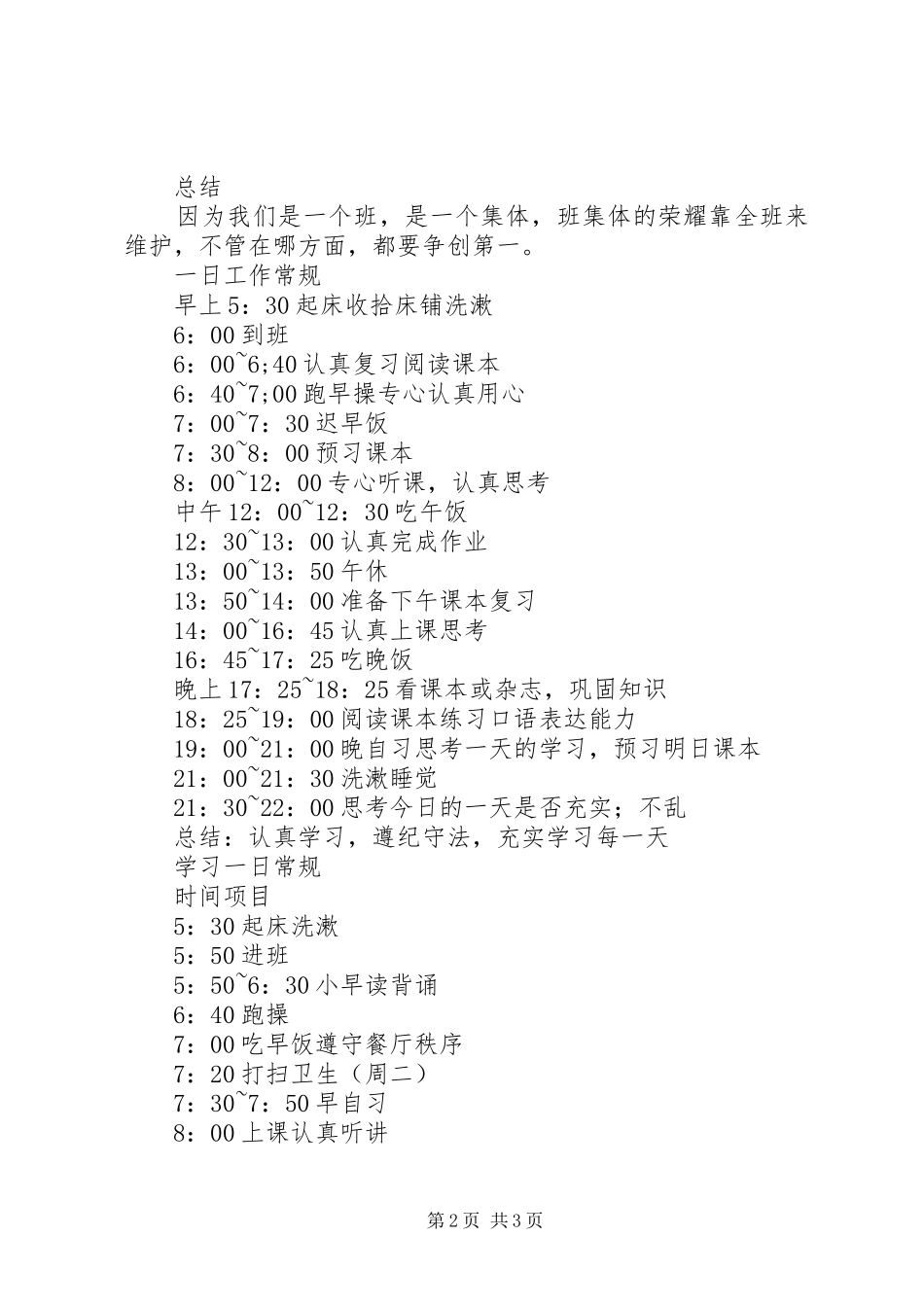 总结

因为我们是一个班，是一个集体，班集体的荣耀靠全班来维护，不管在哪方面，都要争创第一。

一日工作常规

早上5：30起床收拾床铺洗漱

6：00到班

6：00~6;40认真复习阅读课本

6：40~7;00跑早操专心认真用心

7：00~7：30迟早饭

7：30~8：00预习课本

8：00~12：00专心听课，认真思考

中午12：00~12：30吃午饭

12：30~13：00认真完成作业

13：00~13：50午休

13：50~14：00准备下午课本复习

14：00~16：45认真上课思考

16：45~17：25吃晚饭

晚上17：25~18：25看课本或杂志，巩固知识

18：25~19：00阅读课本练习口语表达能力

19：00~21：00晚自习思考一天的学习，预习明日课本

21：00~21：30洗漱睡觉

21：30~22：00思考今日的一天是否充实；不乱

总结：认真学习，遵纪守法，充实学习每一天

学习一日常规

时间项目

5：30起床洗漱

5：50进班

5：50~6：30小早读背诵

6：40跑操

7：00吃早饭遵守餐厅秩序

7：20打扫卫生（周二）

7：30~7：50早自习

8：00上课认真听讲

第2页 共3页